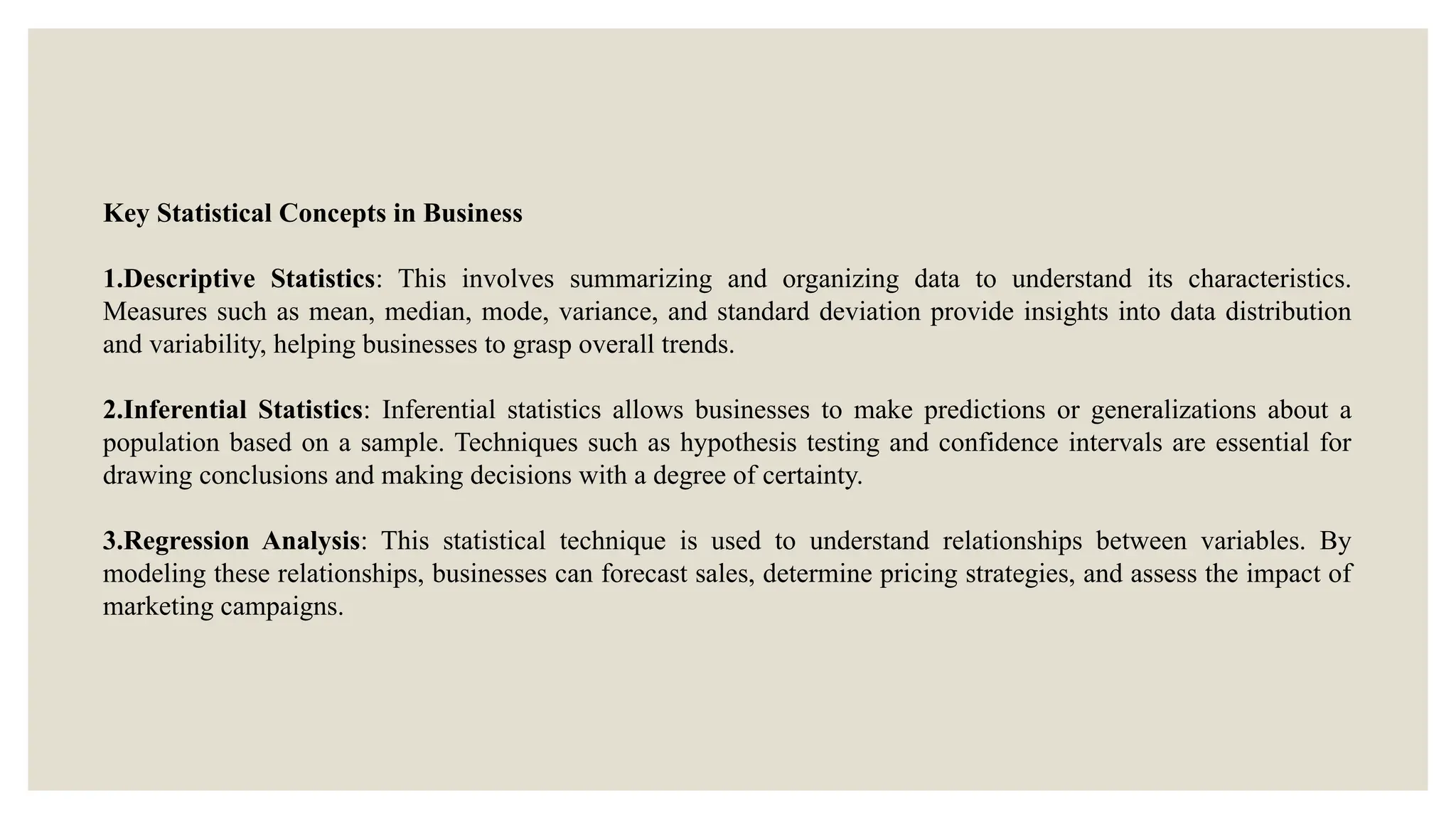 Key Statistical Concepts in Business

1.Descriptive Statistics: This involves summarizing and organizing data to understand its characteristics. Measures such as mean, median, mode, variance, and standard deviation provide insights into data distribution and variability, helping businesses to grasp overall trends.

2.Inferential Statistics: Inferential statistics allows businesses to make predictions or generalizations about a population based on a sample. Techniques such as hypothesis testing and confidence intervals are essential for drawing conclusions and making decisions with a degree of certainty.

3.Regression Analysis: This statistical technique is used to understand relationships between variables. By modeling these relationships, businesses can forecast sales, determine pricing strategies, and assess the impact of marketing campaigns.